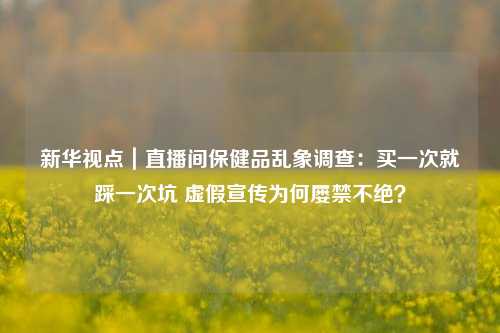 新华视点｜直播间保健品乱象调查：买一次就踩一次坑 虚假宣传为何屡禁不绝？